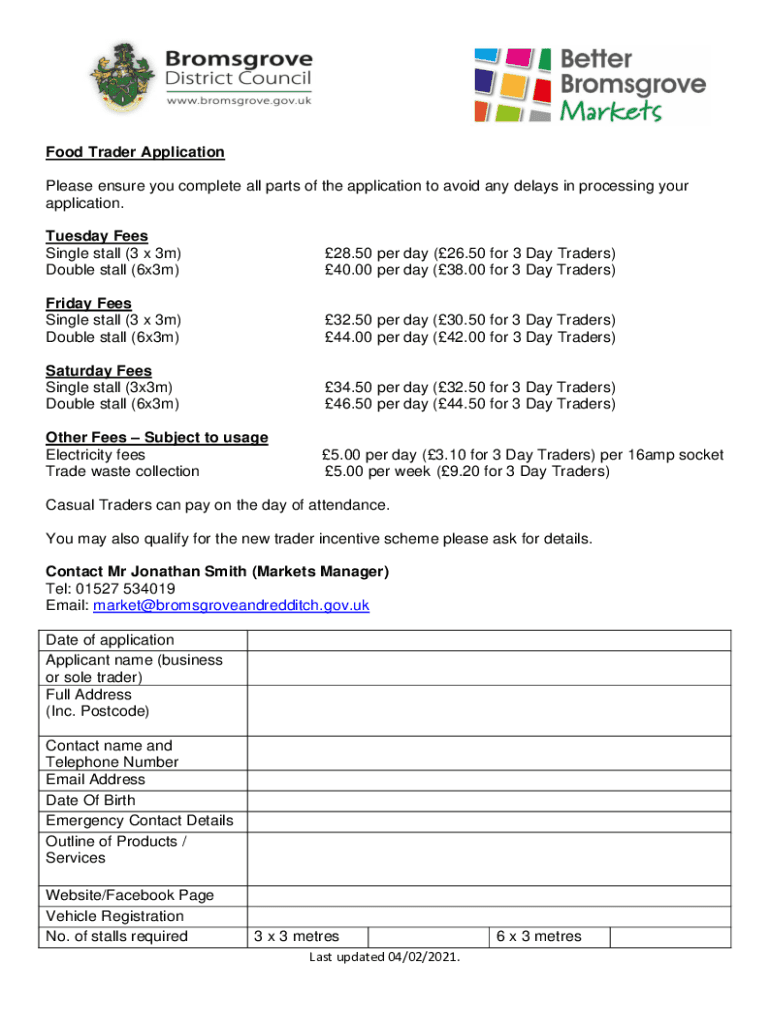 Bromsgrove District Council
www.bromsgrove.gov.uk

Better Bromsgrove Markets

Food Trader Application

Please ensure you complete all parts of the application to avoid any delays in processing your application.

Tuesday Fees
Single stall (3 x 3m) £28.50 per day (£26.50 for 3 Day Traders)
Double stall (6x3m) £40.00 per day (£38.00 for 3 Day Traders)

Friday Fees
Single stall (3 x 3m) £32.50 per day (£30.50 for 3 Day Traders)
Double stall (6x3m) £44.00 per day (£42.00 for 3 Day Traders)

Saturday Fees
Single stall (3x3m) £34.50 per day (£32.50 for 3 Day Traders)
Double stall (6x3m) £46.50 per day (£44.50 for 3 Day Traders)

Other Fees – Subject to usage
Electricity fees £5.00 per day (£3.10 for 3 Day Traders) per 16amp socket
Trade waste collection £5.00 per week (£9.20 for 3 Day Traders)

Casual Traders can pay on the day of attendance.

You may also qualify for the new trader incentive scheme please ask for details.

Contact Mr Jonathan Smith (Markets Manager)
Tel: 01527 534019
Email: market@bromsgroveandredditch.gov.uk

| Date of application | | | | |
|---|---|---|---|---|
| Applicant name (business or sole trader) | | | | |
| Full Address (Inc. Postcode) | | | | |
| Contact name and Telephone Number | | | | |
| Email Address | | | | |
| Date Of Birth | | | | |
| Emergency Contact Details | | | | |
| Outline of Products / Services | | | | |
| Website/Facebook Page | | | | |
| Vehicle Registration | | | | |
| No. of stalls required | 3 x 3 metres | | 6 x 3 metres | |

Last updated 04/02/2021.